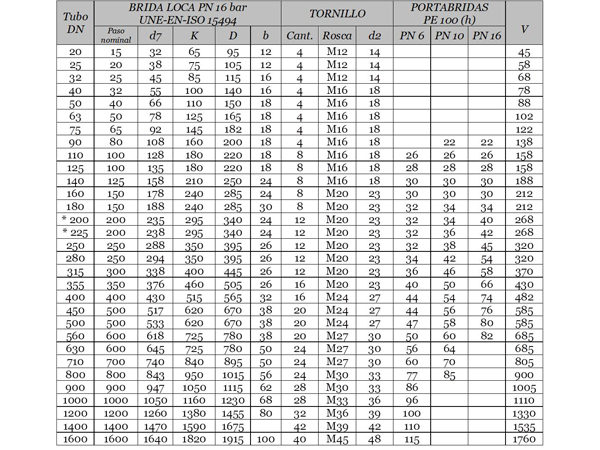 | Tubo DN | BRIDA LOCA PN 16 bar UNE-EN-ISO 15494 | | | | | TORNILLO | | | PORTABRIDAS PE 100 (h) | | | V |
|---|---|---|---|---|---|---|---|---|---|---|---|---|
| | Paso nominal | d7 | K | D | b | Cant. | Rosca | d2 | PN 6 | PN 10 | PN 16 | |
| 20 | 15 | 32 | 65 | 95 | 12 | 4 | M12 | 14 | | | | 45 |
| 25 | 20 | 38 | 75 | 105 | 12 | 4 | M12 | 14 | | | | 58 |
| 32 | 25 | 45 | 85 | 115 | 16 | 4 | M12 | 14 | | | | 68 |
| 40 | 32 | 55 | 100 | 140 | 16 | 4 | M16 | 18 | | | | 78 |
| 50 | 40 | 66 | 110 | 150 | 18 | 4 | M16 | 18 | | | | 88 |
| 63 | 50 | 78 | 125 | 165 | 18 | 4 | M16 | 18 | | | | 102 |
| 75 | 65 | 92 | 145 | 182 | 18 | 4 | M16 | 18 | | | | 122 |
| 90 | 80 | 108 | 160 | 200 | 18 | 4 | M16 | 18 | | 22 | 22 | 138 |
| 110 | 100 | 128 | 180 | 220 | 18 | 8 | M16 | 18 | 26 | 26 | 26 | 158 |
| 125 | 100 | 135 | 180 | 220 | 18 | 8 | M16 | 18 | 28 | 28 | 28 | 158 |
| 140 | 125 | 158 | 210 | 250 | 24 | 8 | M16 | 18 | 30 | 30 | 30 | 188 |
| 160 | 150 | 178 | 240 | 285 | 24 | 8 | M20 | 23 | 30 | 30 | 30 | 212 |
| 180 | 150 | 188 | 240 | 285 | 30 | 8 | M20 | 23 | 32 | 34 | 34 | 212 |
| * 200 | 200 | 235 | 295 | 340 | 24 | 12 | M20 | 23 | 32 | 34 | 40 | 268 |
| * 225 | 200 | 238 | 295 | 340 | 24 | 12 | M20 | 23 | 32 | 36 | 42 | 268 |
| 250 | 250 | 288 | 350 | 395 | 26 | 12 | M20 | 23 | 32 | 38 | 45 | 320 |
| 280 | 250 | 294 | 350 | 395 | 26 | 12 | M20 | 23 | 34 | 42 | 54 | 320 |
| 315 | 300 | 338 | 400 | 445 | 26 | 12 | M20 | 23 | 36 | 46 | 58 | 370 |
| 355 | 350 | 376 | 460 | 505 | 26 | 16 | M20 | 23 | 40 | 50 | 66 | 430 |
| 400 | 400 | 430 | 515 | 565 | 32 | 16 | M24 | 27 | 44 | 54 | 74 | 482 |
| 450 | 500 | 517 | 620 | 670 | 38 | 20 | M24 | 27 | 44 | 56 | 76 | 585 |
| 500 | 500 | 533 | 620 | 670 | 38 | 20 | M24 | 27 | 47 | 58 | 80 | 585 |
| 560 | 600 | 618 | 725 | 780 | 38 | 20 | M27 | 30 | 50 | 60 | 82 | 685 |
| 630 | 600 | 645 | 725 | 780 | 50 | 24 | M27 | 30 | 56 | 64 | | 685 |
| 710 | 700 | 740 | 840 | 895 | 50 | 24 | M27 | 30 | 60 | 70 | | 805 |
| 800 | 800 | 843 | 950 | 1015 | 56 | 24 | M30 | 33 | 77 | 85 | | 900 |
| 900 | 900 | 947 | 1050 | 1115 | 62 | 28 | M30 | 33 | 86 | | | 1005 |
| 1000 | 1000 | 1050 | 1160 | 1230 | 68 | 28 | M33 | 36 | 96 | | | 1110 |
| 1200 | 1200 | 1260 | 1380 | 1455 | 80 | 32 | M36 | 39 | 100 | | | 1330 |
| 1400 | 1400 | 1470 | 1590 | 1675 | | 42 | M39 | 42 | 110 | | | 1535 |
| 1600 | 1600 | 1640 | 1820 | 1915 | 100 | 40 | M45 | 48 | 115 | | | 1760 |